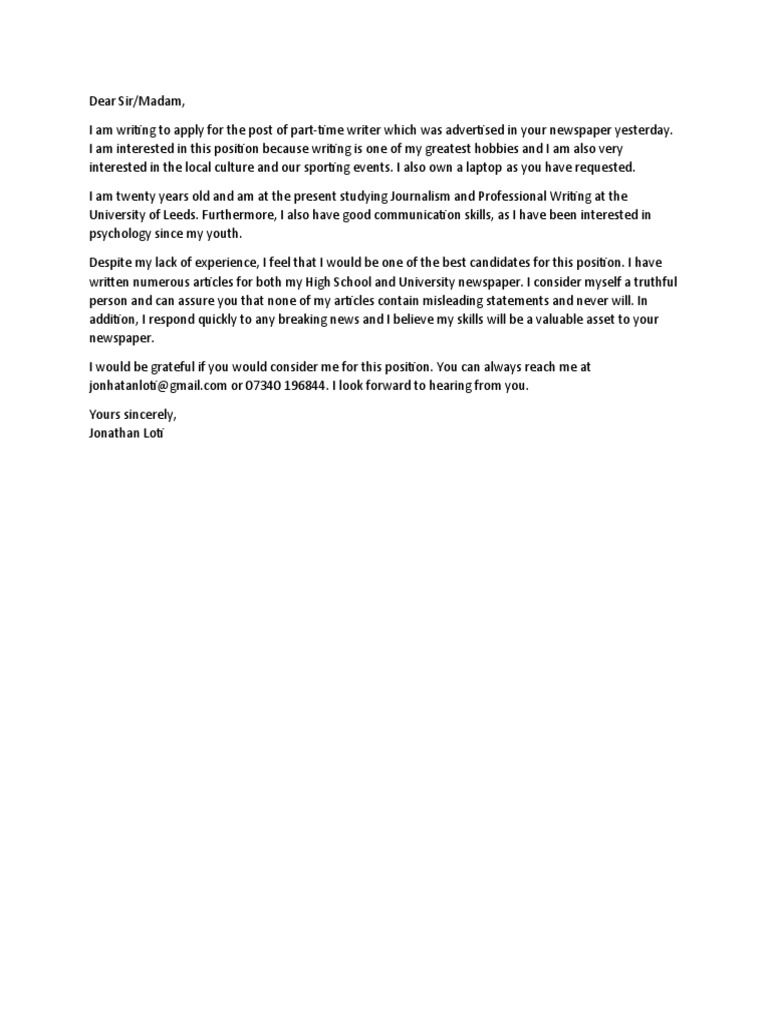 Dear Sir/Madam,

I am writing to apply for the post of part-time writer which was advertised in your newspaper yesterday. I am interested in this position because writing is one of my greatest hobbies and I am also very interested in the local culture and our sporting events. I also own a laptop as you have requested.

I am twenty years old and am at the present studying Journalism and Professional Writing at the University of Leeds. Furthermore, I also have good communication skills, as I have been interested in psychology since my youth.

Despite my lack of experience, I feel that I would be one of the best candidates for this position. I have written numerous articles for both my High School and University newspaper. I consider myself a truthful person and can assure you that none of my articles contain misleading statements and never will. In addition, I respond quickly to any breaking news and I believe my skills will be a valuable asset to your newspaper.

I would be grateful if you would consider me for this position. You can always reach me at jonhatanloti@gmail.com or 07340 196844. I look forward to hearing from you.

Yours sincerely,
Jonathan Loti